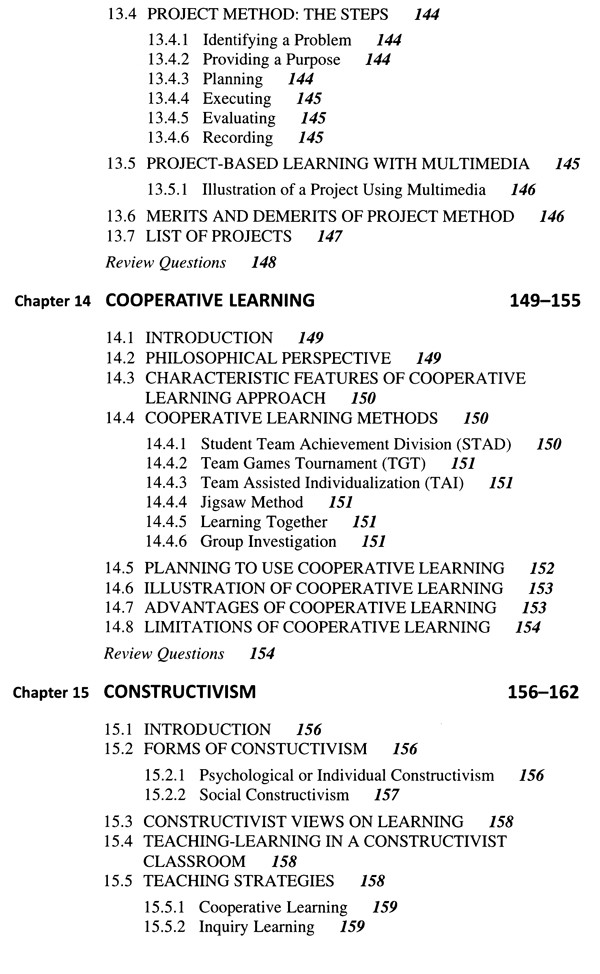 13.4 PROJECT METHOD: THE STEPS 144
13.4.1 Identifying a Problem 144
13.4.2 Providing a Purpose 144
13.4.3 Planning 144
13.4.4 Executing 145
13.4.5 Evaluating 145
13.4.6 Recording 145
13.5 PROJECT-BASED LEARNING WITH MULTIMEDIA 145
13.5.1 Illustration of a Project Using Multimedia 146
13.6 MERITS AND DEMERITS OF PROJECT METHOD 146
13.7 LIST OF PROJECTS 147
Review Questions 148

Chapter 14 COOPERATIVE LEARNING 149–155

14.1 INTRODUCTION 149
14.2 PHILOSOPHICAL PERSPECTIVE 149
14.3 CHARACTERISTIC FEATURES OF COOPERATIVE LEARNING APPROACH 150
14.4 COOPERATIVE LEARNING METHODS 150
14.4.1 Student Team Achievement Division (STAD) 150
14.4.2 Team Games Tournament (TGT) 151
14.4.3 Team Assisted Individualization (TAI) 151
14.4.4 Jigsaw Method 151
14.4.5 Learning Together 151
14.4.6 Group Investigation 151
14.5 PLANNING TO USE COOPERATIVE LEARNING 152
14.6 ILLUSTRATION OF COOPERATIVE LEARNING 153
14.7 ADVANTAGES OF COOPERATIVE LEARNING 153
14.8 LIMITATIONS OF COOPERATIVE LEARNING 154
Review Questions 154

Chapter 15 CONSTRUCTIVISM 156–162

15.1 INTRODUCTION 156
15.2 FORMS OF CONSTUCTIVISM 156
15.2.1 Psychological or Individual Constructivism 156
15.2.2 Social Constructivism 157
15.3 CONSTRUCTIVIST VIEWS ON LEARNING 158
15.4 TEACHING-LEARNING IN A CONSTRUCTIVIST CLASSROOM 158
15.5 TEACHING STRATEGIES 158
15.5.1 Cooperative Learning 159
15.5.2 Inquiry Learning 159